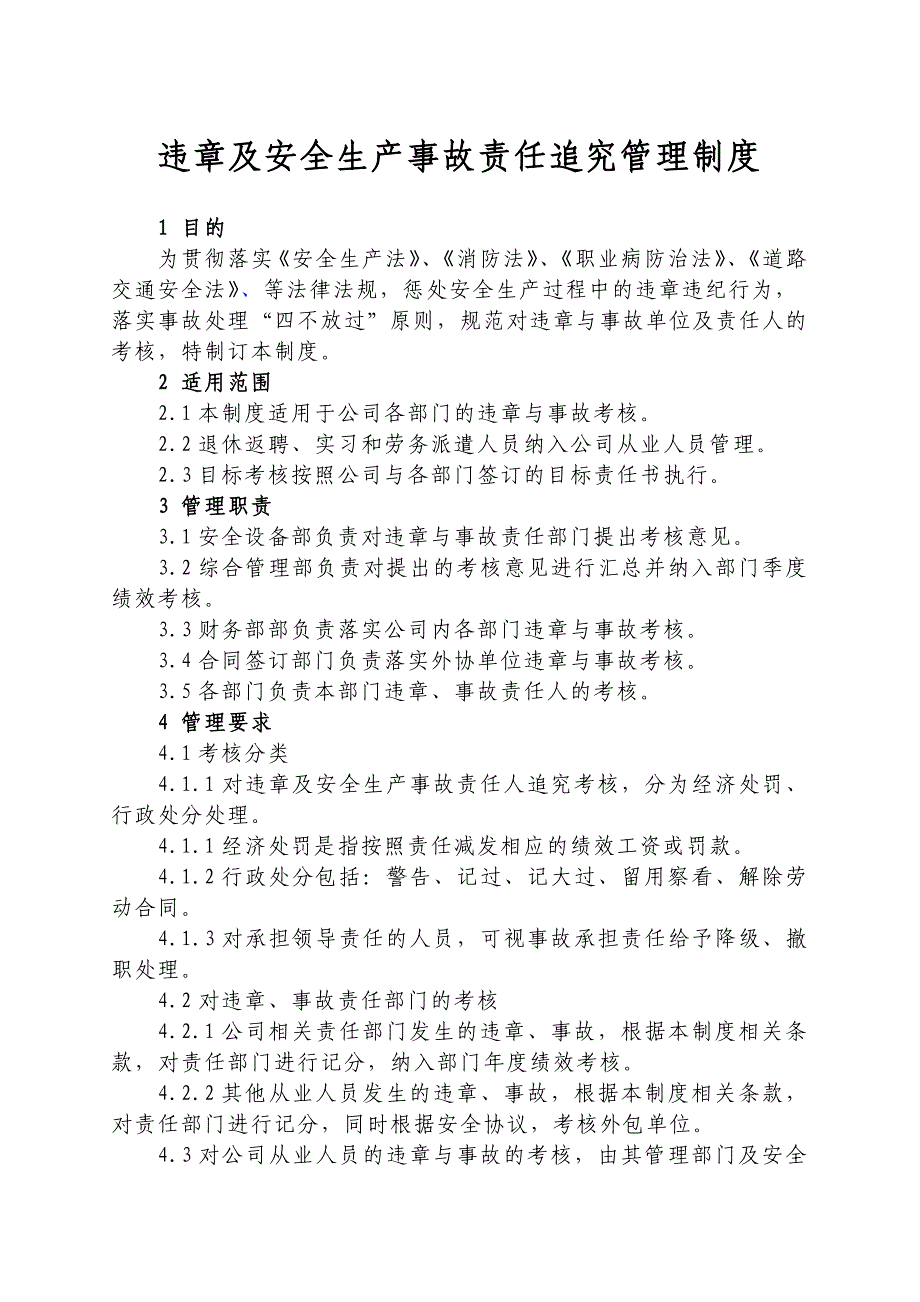 违章及安全生产事故责任追究管理制度

1 目的

为贯彻落实《安全生产法》、《消防法》、《职业病防治法》、《道路交通安全法》、等法律法规，惩处安全生产过程中的违章违纪行为，落实事故处理“四不放过”原则，规范对违章与事故单位及责任人的考核，特制订本制度。

2 适用范围

2.1 本制度适用于公司各部门的违章与事故考核。

2.2 退休返聘、实习和劳务派遣人员纳入公司从业人员管理。

2.3 目标考核按照公司与各部门签订的目标责任书执行。

3 管理职责

3.1 安全设备部负责对违章与事故责任部门提出考核意见。

3.2 综合管理部负责对提出的考核意见进行汇总并纳入部门季度绩效考核。

3.3 财务部部负责落实公司内各部门违章与事故考核。

3.4 合同签订部门负责落实外协单位违章与事故考核。

3.5 各部门负责本部门违章、事故责任人的考核。

4 管理要求

4.1 考核分类

4.1.1 对违章及安全生产事故责任人追究考核，分为经济处罚、行政处分处理。

4.1.1 经济处罚是指按照责任减发相应的绩效工资或罚款。

4.1.2 行政处分包括：警告、记过、记大过、留用察看、解除劳动合同。

4.1.3 对承担领导责任的人员，可视事故承担责任给予降级、撤职处理。

4.2 对违章、事故责任部门的考核

4.2.1 公司相关责任部门发生的违章、事故，根据本制度相关条款，对责任部门进行记分，纳入部门年度绩效考核。

4.2.2 其他从业人员发生的违章、事故，根据本制度相关条款，对责任部门进行记分，同时根据安全协议，考核外包单位。

4.3 对公司从业人员的违章与事故的考核，由其管理部门及安全